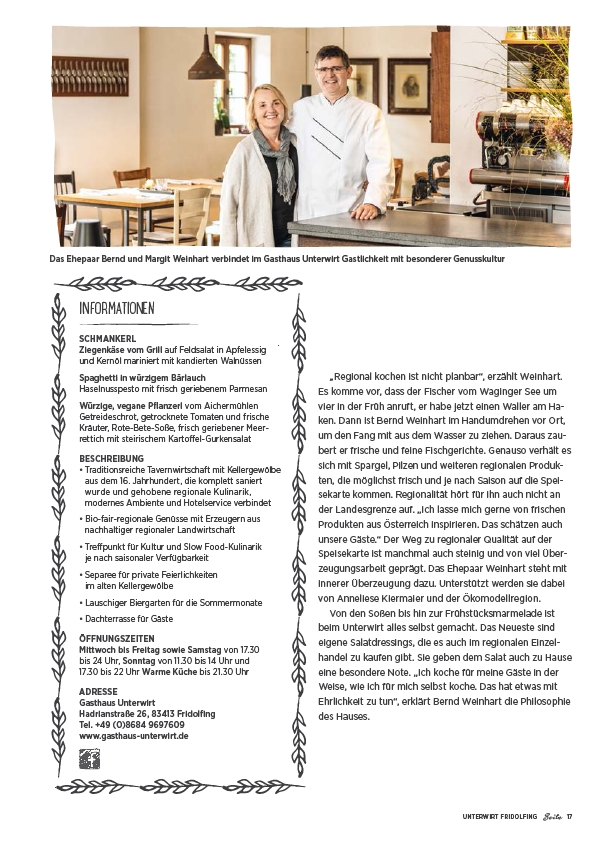 Das Ehepaar Bernd und Margit Weinhart verbindet im Gasthaus Unterwirt Gastlichkeit mit besonderer Genusskultur

INFORMATIONEN

SCHMANKERL
Ziegenkäse vom Grill auf Feldsalat in Apfelessig und Kernöl mariniert mit kandierten Walnüssen

Spaghetti in würzigem Bärlauch
Haselnusspesto mit frisch geriebenem Parmesan

Würzige, vegane Pflanzerl vom Aichermühlen Getreideschrot, getrocknete Tomaten und frische Kräuter, Rote-Bete-Soße, frisch geriebener Meerrettich mit steirischem Kartoffel-Gurkensalat

BESCHREIBUNG
• Traditionsreiche Tavernwirtschaft mit Kellergewölbe aus dem 16. Jahrhundert, die komplett saniert wurde und gehobene regionale Kulinarik, modernes Ambiente und Hotelservice verbindet
• Bio-fair-regionale Genüsse mit Erzeugern aus nachhaltiger regionaler Landwirtschaft
• Treffpunkt für Kultur und Slow Food-Kulinarik je nach saisonaler Verfügbarkeit
• Separee für private Feierlichkeiten im alten Kellergewölbe
• Lauschiger Biergarten für die Sommermonate
• Dachterrasse für Gäste

ÖFFNUNGSZEITEN
Mittwoch bis Freitag sowie Samstag von 17.30 bis 24 Uhr, Sonntag von 11.30 bis 14 Uhr und 17.30 bis 22 Uhr Warme Küche bis 21.30 Uhr

ADRESSE
Gasthaus Unterwirt
Hadrianstraße 26, 83413 Fridolfing
Tel. +49 (0)8684 9697609
www.gasthaus-unterwirt.de

„Regional kochen ist nicht planbar", erzählt Weinhart. Es komme vor, dass der Fischer vom Waginger See um vier in der Früh anruft, er habe jetzt einen Waller am Haken. Dann ist Bernd Weinhart im Handumdrehen vor Ort, um den Fang mit aus dem Wasser zu ziehen. Daraus zaubert er frische und feine Fischgerichte. Genauso verhält es sich mit Spargel, Pilzen und weiteren regionalen Produkten, die möglichst frisch und je nach Saison auf die Speisekarte kommen. Regionalität hört für ihn auch nicht an der Landesgrenze auf. „Ich lasse mich gerne von frischen Produkten aus Österreich inspirieren. Das schätzen auch unsere Gäste." Der Weg zu regionaler Qualität auf der Speisekarte ist manchmal auch steinig und von viel Überzeugungsarbeit geprägt. Das Ehepaar Weinhart steht mit innerer Überzeugung dazu. Unterstützt werden sie dabei von Anneliese Kiermaier und der Ökomodellregion.

Von den Soßen bis hin zur Frühstücksmarmelade ist beim Unterwirt alles selbst gemacht. Das Neueste sind eigene Salatdressings, die es auch im regionalen Einzelhandel zu kaufen gibt. Sie geben dem Salat auch zu Hause eine besondere Note. „Ich koche für meine Gäste in der Weise, wie ich für mich selbst koche. Das hat etwas mit Ehrlichkeit zu tun", erklärt Bernd Weinhart die Philosophie des Hauses.

UNTERWIRT FRIDOLFING Seite 17